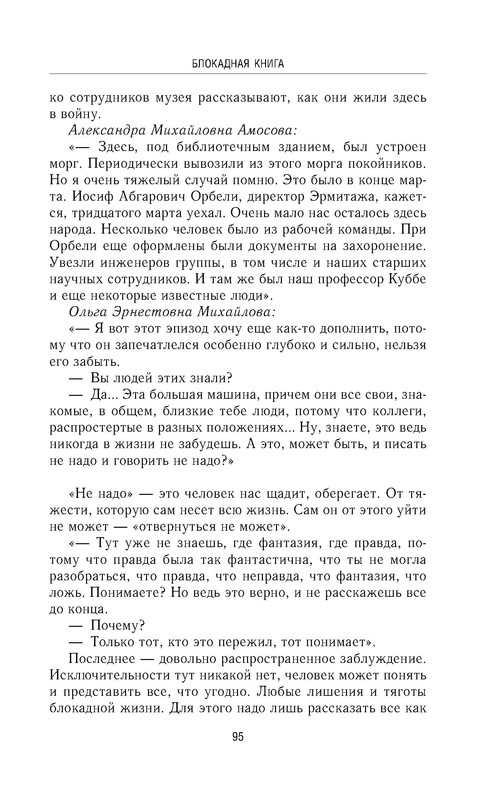 БЛОКАДНАЯ КНИГА

ко сотрудников музея рассказывают, как они жили здесь в войну.

Александра Михайловна Амосова:

«— Здесь, под библиотечным зданием, был устроен морг. Периодически вывозили из этого морга покойников. Но я очень тяжелый случай помню. Это было в конце марта. Иосиф Абгарович Орбели, директор Эрмитажа, кажется, тридцатого марта уехал. Очень мало нас осталось здесь народа. Несколько человек было из рабочей команды. При Орбели еще оформлены были документы на захоронение. Увезли инженеров группы, в том числе и наших старших научных сотрудников. И там же был наш профессор Куббе и еще некоторые известные люди».

Ольга Эрнестовна Михайлова:

«— Я вот этот эпизод хочу еще как-то дополнить, потому что он запечатлелся особенно глубоко и сильно, нельзя его забыть.

— Вы людей этих знали?

— Да... Эта большая машина, причем они все свои, знакомые, в общем, близкие тебе люди, потому что коллеги, распростертые в разных положениях... Ну, знаете, это ведь никогда в жизни не забудешь. А это, может быть, и писать не надо и говорить не надо?»

«Не надо» — это человек нас щадит, оберегает. От тяжести, которую сам несет всю жизнь. Сам он от этого уйти не может — «отвернуться не может».

«— Тут уже не знаешь, где фантазия, где правда, потому что правда была так фантастична, что ты не могла разобраться, что правда, что неправда, что фантазия, что ложь. Понимаете? Но ведь это верно, и не расскажешь все до конца.

— Почему?

— Только тот, кто это пережил, тот понимает».

Последнее — довольно распространенное заблуждение. Исключительности тут никакой нет, человек может понять и представить все, что угодно. Любые лишения и тяготы блокадной жизни. Для этого надо лишь рассказать все как

95